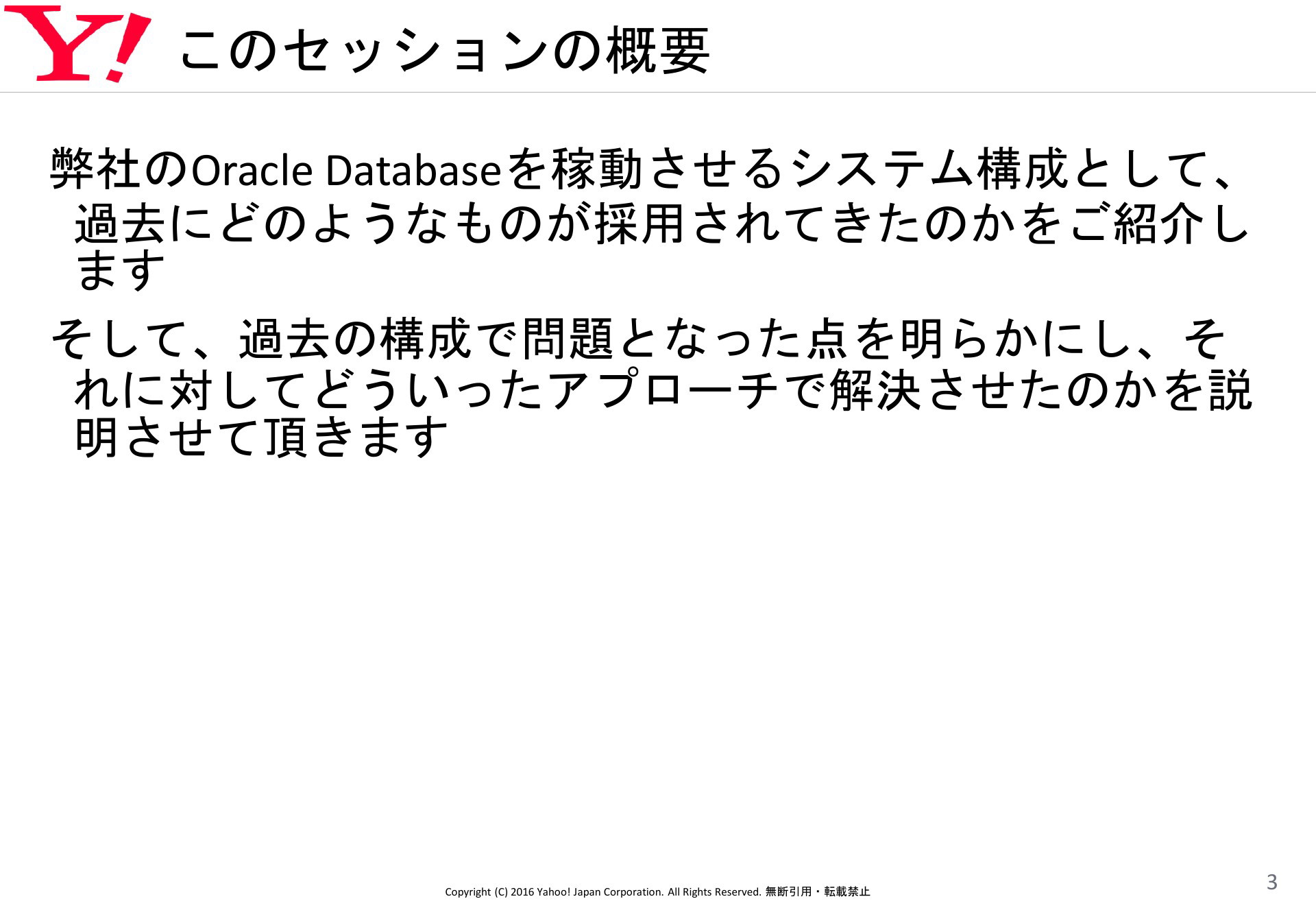 Y! このセッションの概要

弊社のOracle Databaseを稼動させるシステム構成として、過去にどのようなものが採用されてきたのかをご紹介します

そして、過去の構成で問題となった点を明らかにし、それに対してどういったアプローチで解決させたのかを説明させて頂きます

Copyright (C) 2016 Yahoo! Japan Corporation. All Rights Reserved. 無断引用・転載禁止

3